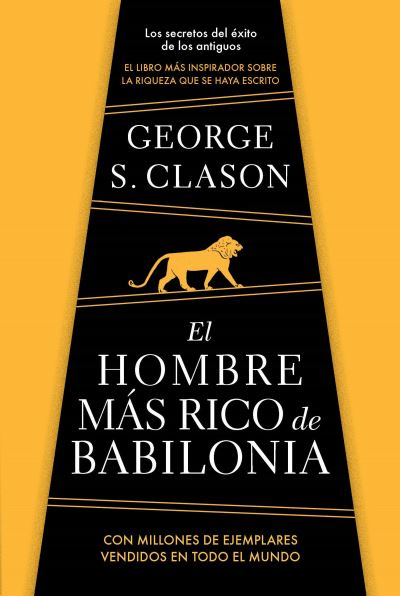 Los secretos del éxito de los antiguos

EL LIBRO MÁS INSPIRADOR SOBRE LA RIQUEZA QUE SE HAYA ESCRITO

GEORGE S. CLASON

El HOMBRE MÁS RICO de BABILONIA

CON MILLONES DE EJEMPLARES VENDIDOS EN TODO EL MUNDO